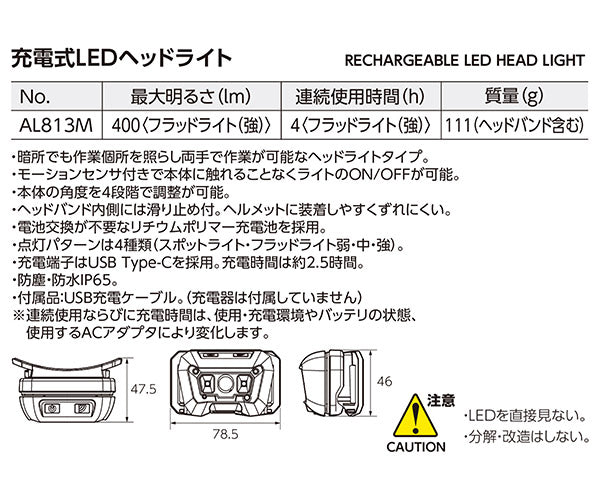 充電式LEDヘッドライト
RECHARGEABLE LED HEAD LIGHT

| No. | 最大明るさ(lm) | 連続使用時間(h) | 質量(g) |
|---|---|---|---|
| AL813M | 400〈フラッドライト(強)〉 | 4〈フラッドライト(強)〉 | 111(ヘッドバンド含む) |

・暗所でも作業個所を照らし両手で作業が可能なヘッドライトタイプ。
・モーションセンサ付きで本体に触れることなくライトのON/OFFが可能。
・本体の角度を4段階で調整が可能。
・ヘッドバンド内側には滑り止め付。ヘルメットに装着しやすくずれにくい。
・電池交換が不要なリチウムポリマー充電池を採用。
・点灯パターンは4種類(スポットライト・フラッドライト弱・中・強)。
・充電端子はUSB Type-Cを採用。充電時間は約2.5時間。
・防塵・防水IP65。
・付属品:USB充電ケーブル。(充電器は付属していません)
※連続使用ならびに充電時間は、使用・充電環境やバッテリの状態、使用するACアダプタにより変化します。

47.5
78.5
46

注意
CAUTION
・LEDを直接見ない。
・分解・改造はしない。